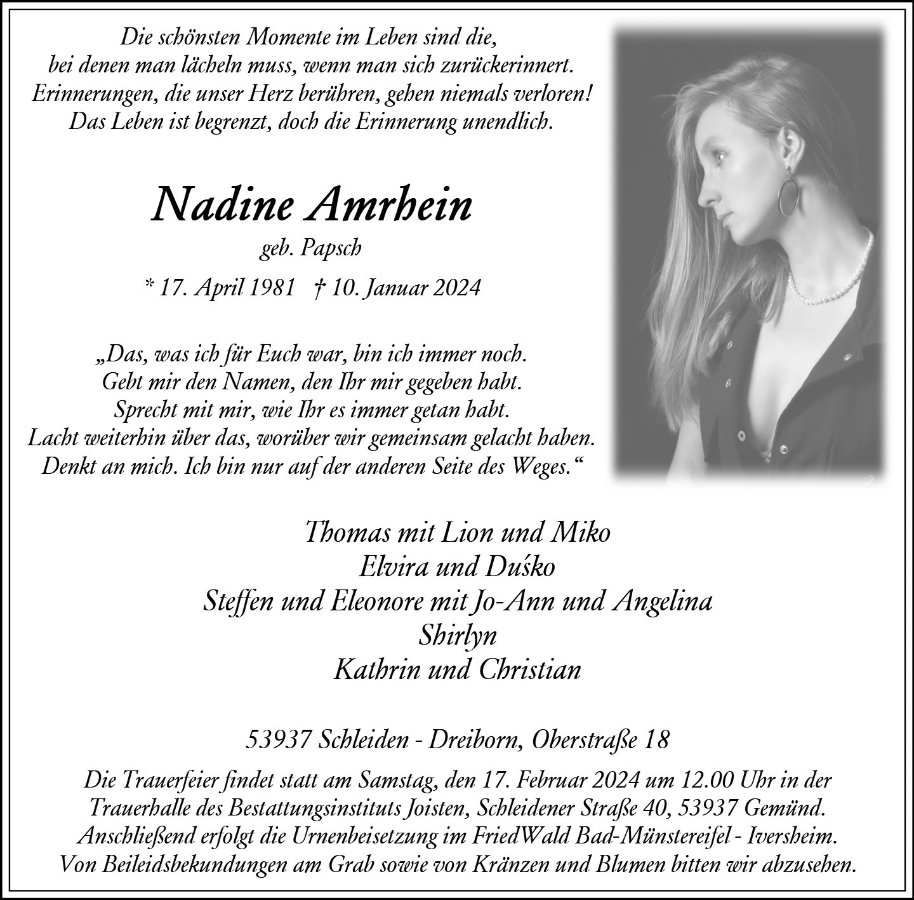 Die schönsten Momente im Leben sind die,
bei denen man lächeln muss, wenn man sich zurückerinnert.
Erinnerungen, die unser Herz berühren, gehen niemals verloren!
Das Leben ist begrenzt, doch die Erinnerung unendlich.

Nadine Amrhein

geb. Papsch

* 17. April 1981 † 10. Januar 2024

„Das, was ich für Euch war, bin ich immer noch.
Gebt mir den Namen, den Ihr mir gegeben habt.
Sprecht mit mir, wie Ihr es immer getan habt.
Lacht weiterhin über das, worüber wir gemeinsam gelacht haben.
Denkt an mich. Ich bin nur auf der anderen Seite des Weges.“

Thomas mit Lion und Miko
Elvira und Duśko
Steffen und Eleonore mit Jo-Ann und Angelina
Shirlyn
Kathrin und Christian

53937 Schleiden - Dreiborn, Oberstraße 18

Die Trauerfeier findet statt am Samstag, den 17. Februar 2024 um 12.00 Uhr in der Trauerhalle des Bestattungsinstituts Joisten, Schleidener Straße 40, 53937 Gemünd. Anschließend erfolgt die Urnenbeisetzung im FriedWald Bad-Münstereifel - Iversheim. Von Beileidsbekundungen am Grab sowie von Kränzen und Blumen bitten wir abzusehen.